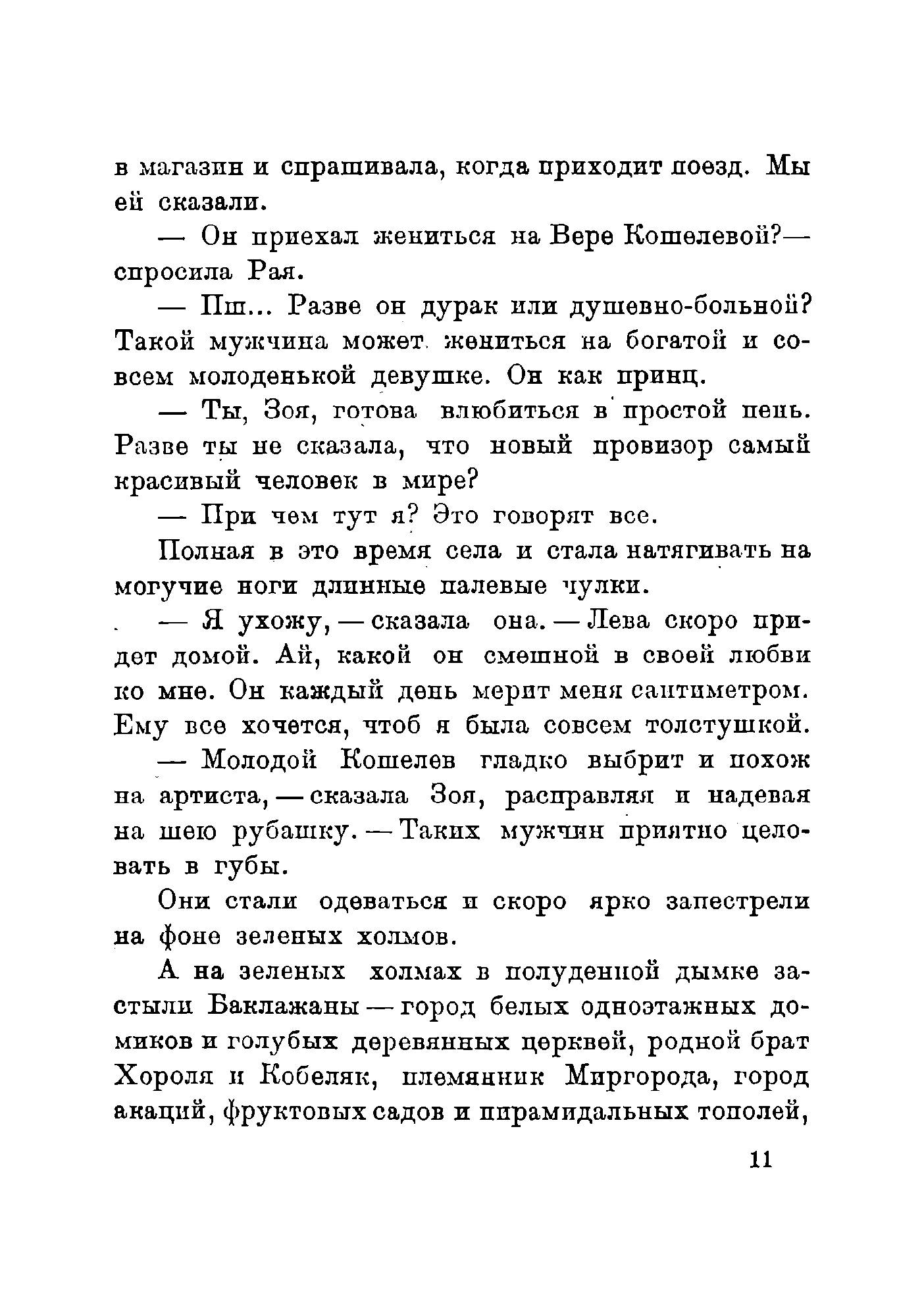 в магазин и спрашивала, когда приходит поезд. Мы ей сказали.

— Он приехал жениться на Вере Кошелевой?— спросила Рая.

— Пш... Разве он дурак или душевно-больной? Такой мужчина может жениться на богатой и совсем молоденькой девушке. Он как принц.

— Ты, Зоя, готова влюбиться в простой пень. Разве ты не сказала, что новый провизор самый красивый человек в мире?

— При чем тут я? Это говорят все.

Полная в это время села и стала натягивать на могучие ноги длинные палевые чулки.

— Я ухожу, — сказала она. — Лева скоро придет домой. Ай, какой он смешной в своей любви ко мне. Он каждый день мерит меня сантиметром. Ему все хочется, чтоб я была совсем толстушкой.

— Молодой Кошелев гладко выбрит и похож на артиста, — сказала Зоя, расправляя и надевая на шею рубашку. — Таких мужчин приятно целовать в губы.

Они стали одеваться и скоро ярко запестрели на фоне зеленых холмов.

А на зеленых холмах в полуденной дымке застыли Баклажаны — город белых одноэтажных домиков и голубых деревянных церквей, родной брат Хороля и Кобеляк, племянник Миргорода, город акаций, фруктовых садов и пирамидальных тополей,

11